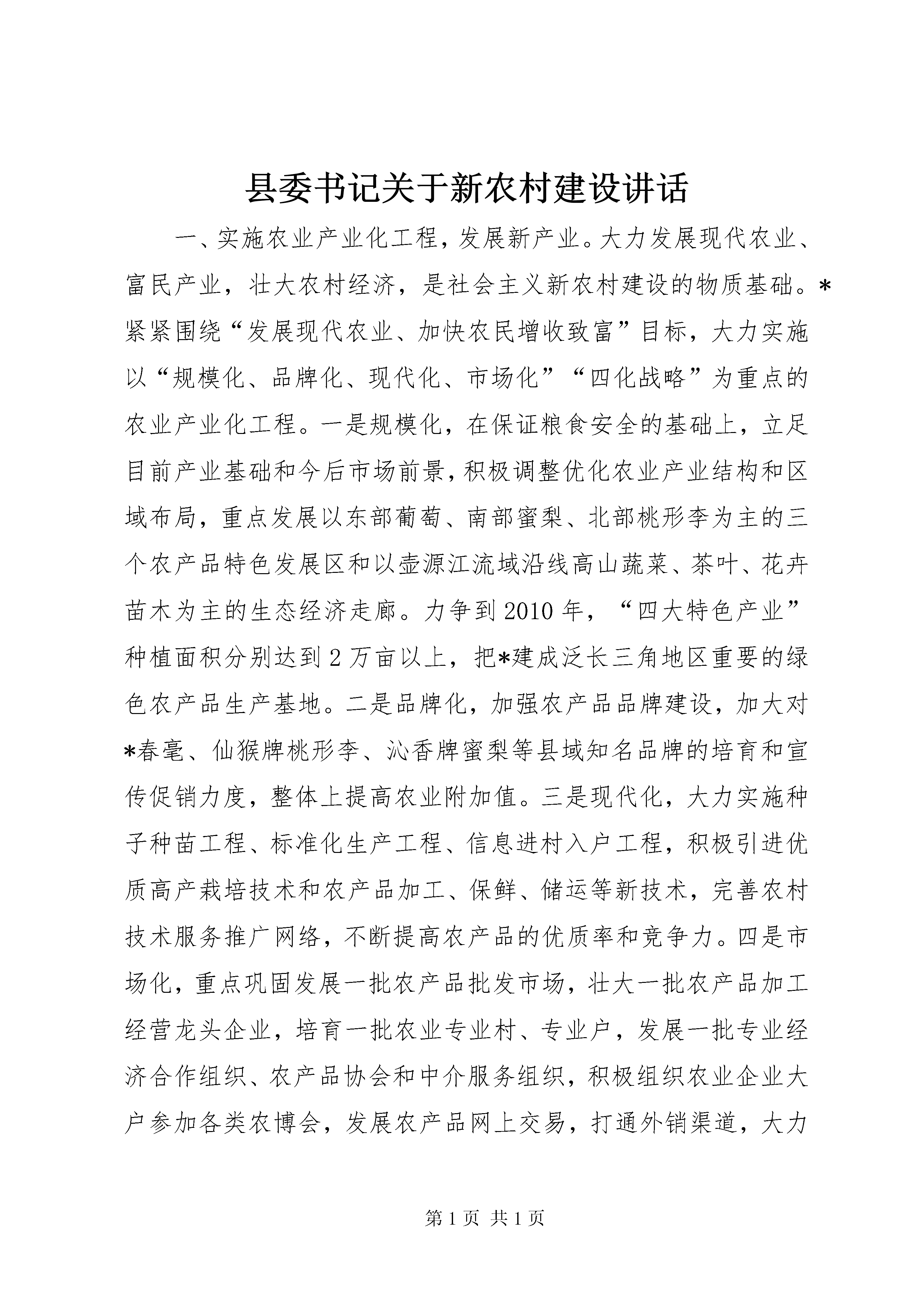 县委书记关于新农村建设讲话

一、实施农业产业化工程，发展新产业。大力发展现代农业、富民产业，壮大农村经济，是社会主义新农村建设的物质基础。*紧紧围绕“发展现代农业、加快农民增收致富”目标，大力实施以“规模化、品牌化、现代化、市场化”“四化战略”为重点的农业产业化工程。一是规模化，在保证粮食安全的基础上，立足目前产业基础和今后市场前景，积极调整优化农业产业结构和区域布局，重点发展以东部葡萄、南部蜜梨、北部桃形李为主的三个农产品特色发展区和以壶源江流域沿线高山蔬菜、茶叶、花卉苗木为主的生态经济走廊。力争到2010年，“四大特色产业”种植面积分别达到2万亩以上，把*建成泛长三角地区重要的绿色农产品生产基地。二是品牌化，加强农产品品牌建设，加大对*春毫、仙猴牌桃形李、沁香牌蜜梨等县域知名品牌的培育和宣传促销力度，整体上提高农业附加值。三是现代化，大力实施种子种苗工程、标准化生产工程、信息进村入户工程，积极引进优质高产栽培技术和农产品加工、保鲜、储运等新技术，完善农村技术服务推广网络，不断提高农产品的优质率和竞争力。四是市场化，重点巩固发展一批农产品批发市场，壮大一批农产品加工经营龙头企业，培育一批农业专业村、专业户，发展一批专业经济合作组织、农产品协会和中介服务组织，积极组织农业企业大户参加各类农博会，发展农产品网上交易，打通外销渠道，大力

第1页 共1页